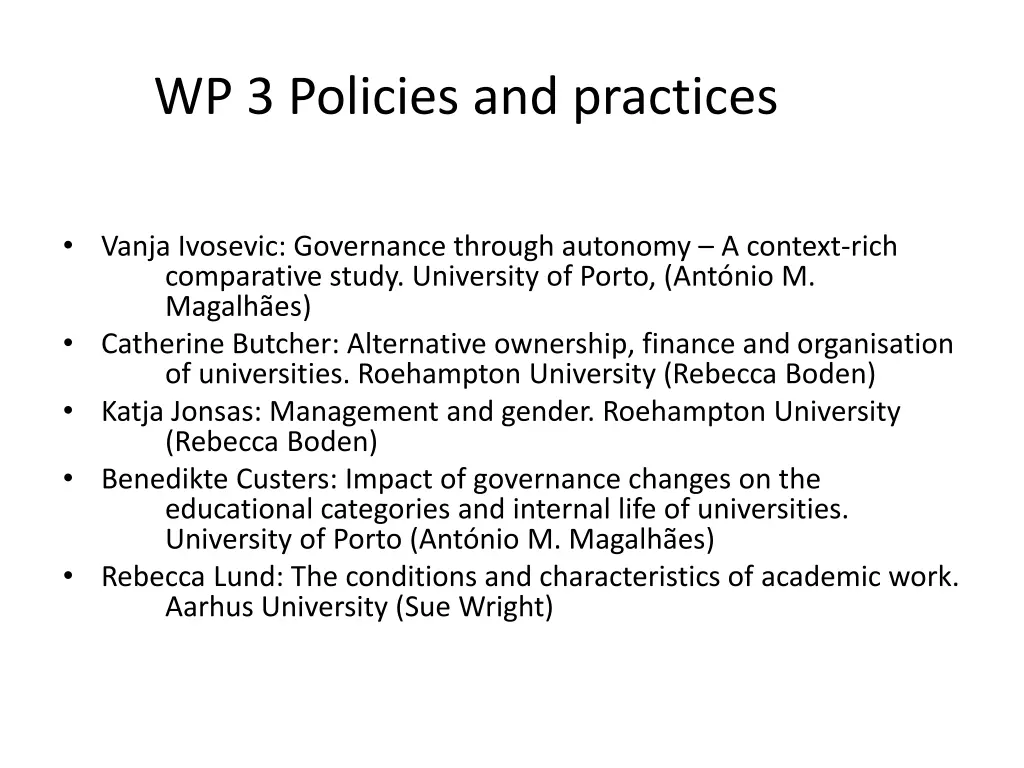 WP 3 Policies and practices

• Vanja Ivosevic: Governance through autonomy – A context-rich comparative study. University of Porto, (António M. Magalhães)
• Catherine Butcher: Alternative ownership, finance and organisation of universities. Roehampton University (Rebecca Boden)
• Katja Jonsas: Management and gender. Roehampton University (Rebecca Boden)
• Benedikte Custers: Impact of governance changes on the educational categories and internal life of universities. University of Porto (António M. Magalhães)
• Rebecca Lund: The conditions and characteristics of academic work. Aarhus University (Sue Wright)